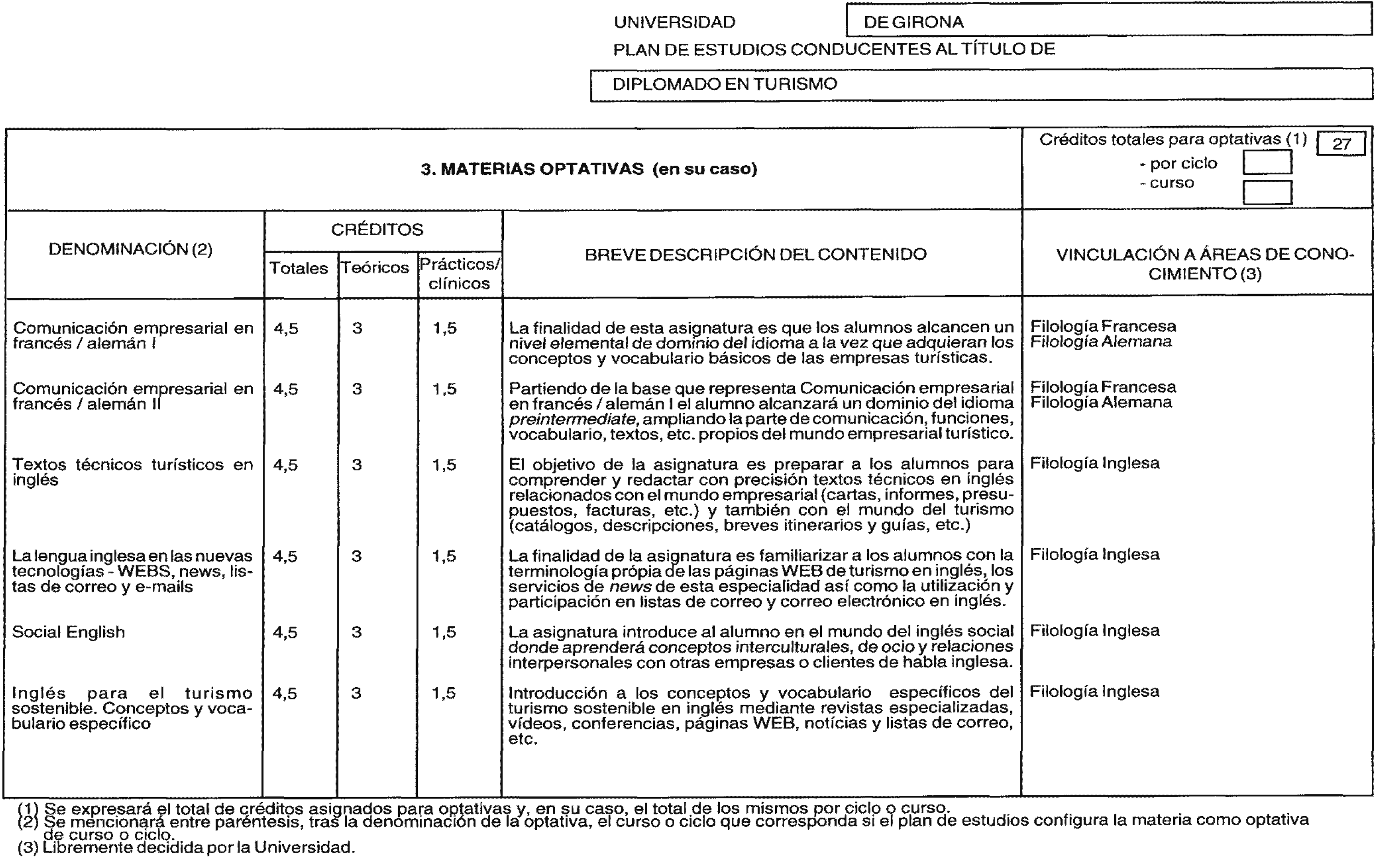 UNIVERSIDAD DE GIRONA

PLAN DE ESTUDIOS CONDUCENTES AL TÍTULO DE

DIPLOMADO EN TURISMO

3. MATERIAS OPTATIVAS (en su caso)

Créditos totales para optativas (1) 27
- por ciclo
- curso

| DENOMINACIÓN (2) | CRÉDITOS Totales | CRÉDITOS Teóricos | CRÉDITOS Prácticos/ clínicos | BREVE DESCRIPCIÓN DEL CONTENIDO | VINCULACIÓN A ÁREAS DE CONOCIMIENTO (3) |
|---|---|---|---|---|---|
| Comunicación empresarial en francés / alemán I | 4,5 | 3 | 1,5 | La finalidad de esta asignatura es que los alumnos alcancen un nivel elemental de dominio del idioma a la vez que adquieran los conceptos y vocabulario básicos de las empresas turísticas. | Filología Francesa Filología Alemana |
| Comunicación empresarial en francés / alemán II | 4,5 | 3 | 1,5 | Partiendo de la base que representa Comunicación empresarial en francés / alemán I el alumno alcanzará un dominio del idioma preintermediate, ampliando la parte de comunicación, funciones, vocabulario, textos, etc. propios del mundo empresarial turístico. | Filología Francesa Filología Alemana |
| Textos técnicos turísticos en inglés | 4,5 | 3 | 1,5 | El objetivo de la asignatura es preparar a los alumnos para comprender y redactar con precisión textos técnicos en inglés relacionados con el mundo empresarial (cartas, informes, presupuestos, facturas, etc.) y también con el mundo del turismo (catálogos, descripciones, breves itinerarios y guías, etc.) | Filología Inglesa |
| La lengua inglesa en las nuevas tecnologías - WEBS, news, listas de correo y e-mails | 4,5 | 3 | 1,5 | La finalidad de la asignatura es familiarizar a los alumnos con la terminología própia de las páginas WEB de turismo en inglés, los servicios de news de esta especialidad así como la utilización y participación en listas de correo y correo electrónico en inglés. | Filología Inglesa |
| Social English | 4,5 | 3 | 1,5 | La asignatura introduce al alumno en el mundo del inglés social donde aprenderá conceptos interculturales, de ocio y relaciones interpersonales con otras empresas o clientes de habla inglesa. | Filología Inglesa |
| Inglés para el turismo sostenible. Conceptos y vocabulario específico | 4,5 | 3 | 1,5 | Introducción a los conceptos y vocabulario específicos del turismo sostenible en inglés mediante revistas especializadas, vídeos, conferencias, páginas WEB, notícias y listas de correo, etc. | Filología Inglesa |

(1) Se expresará el total de créditos asignados para optativas y, en su caso, el total de los mismos por ciclo o curso.
(2) Se mencionará entre paréntesis, tras la denominación de la optativa, el curso o ciclo que corresponda si el plan de estudios configura la materia como optativa de curso o ciclo.
(3) Libremente decidida por la Universidad.